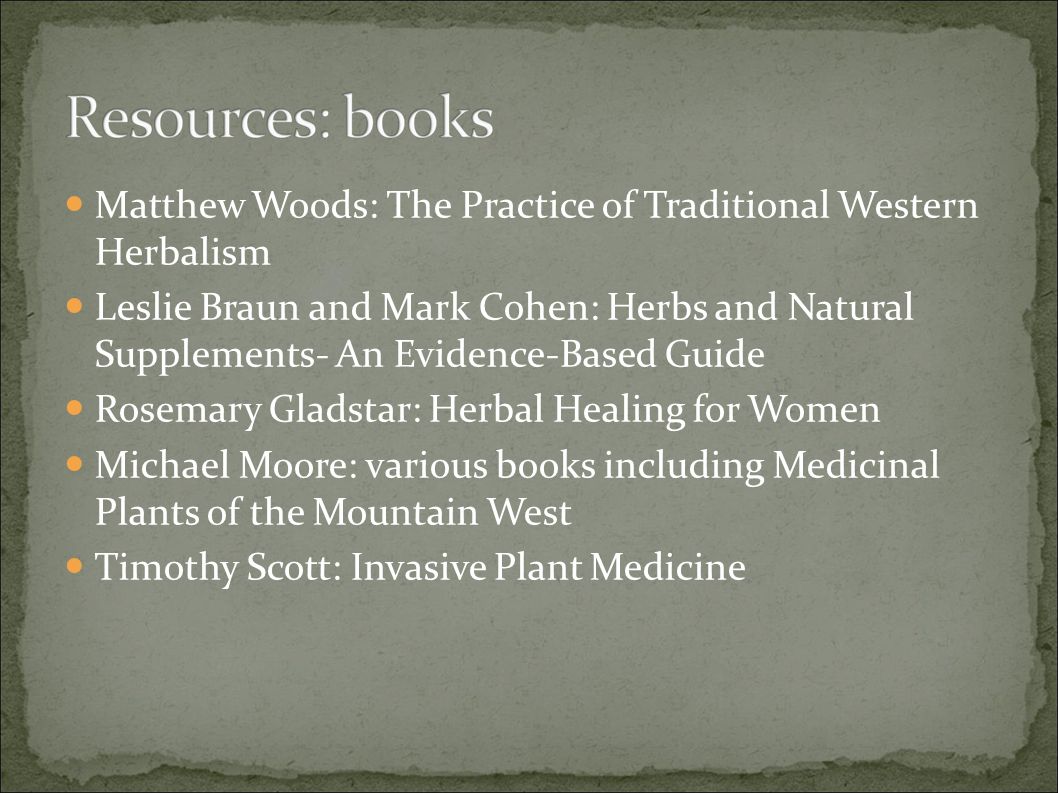 Resources: books

- Matthew Woods: The Practice of Traditional Western Herbalism
- Leslie Braun and Mark Cohen: Herbs and Natural Supplements- An Evidence-Based Guide
- Rosemary Gladstar: Herbal Healing for Women
- Michael Moore: various books including Medicinal Plants of the Mountain West
- Timothy Scott: Invasive Plant Medicine